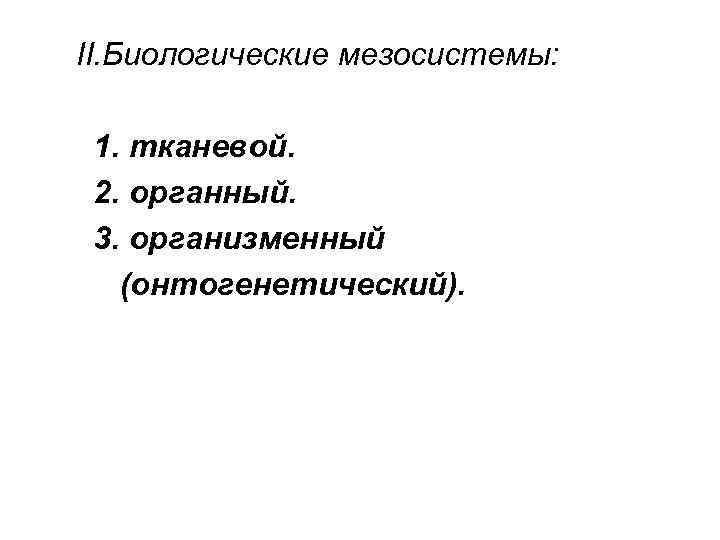 II.Биологические мезосистемы:

1. тканевой.
2. органный.
3. организменный (онтогенетический).